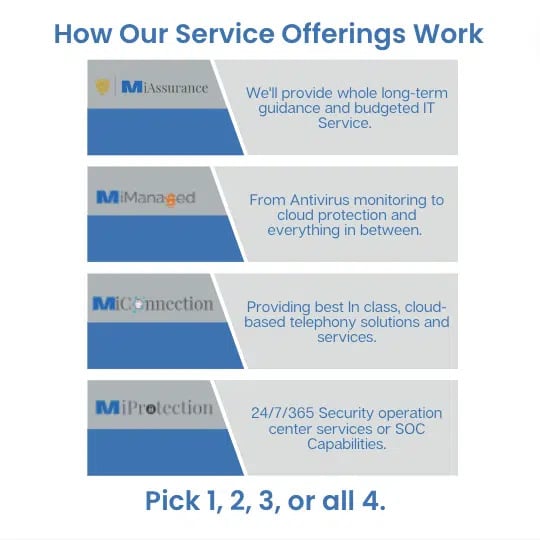 How Our Service Offerings Work

MiAssurance

We'll provide whole long-term guidance and budgeted IT Service.

MiManaged

From Antivirus monitoring to cloud protection and everything in between.

MiConnection

Providing best In class, cloud-based telephony solutions and services.

MiProtection

24/7/365 Security operation center services or SOC Capabilities.

Pick 1, 2, 3, or all 4.